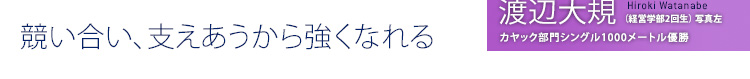 競い合い、支えあうから強くなれる

渡辺大規 Hiroki Watanabe
（経営学部2回生）写真左
カヤック部門シングル1000メートル優勝